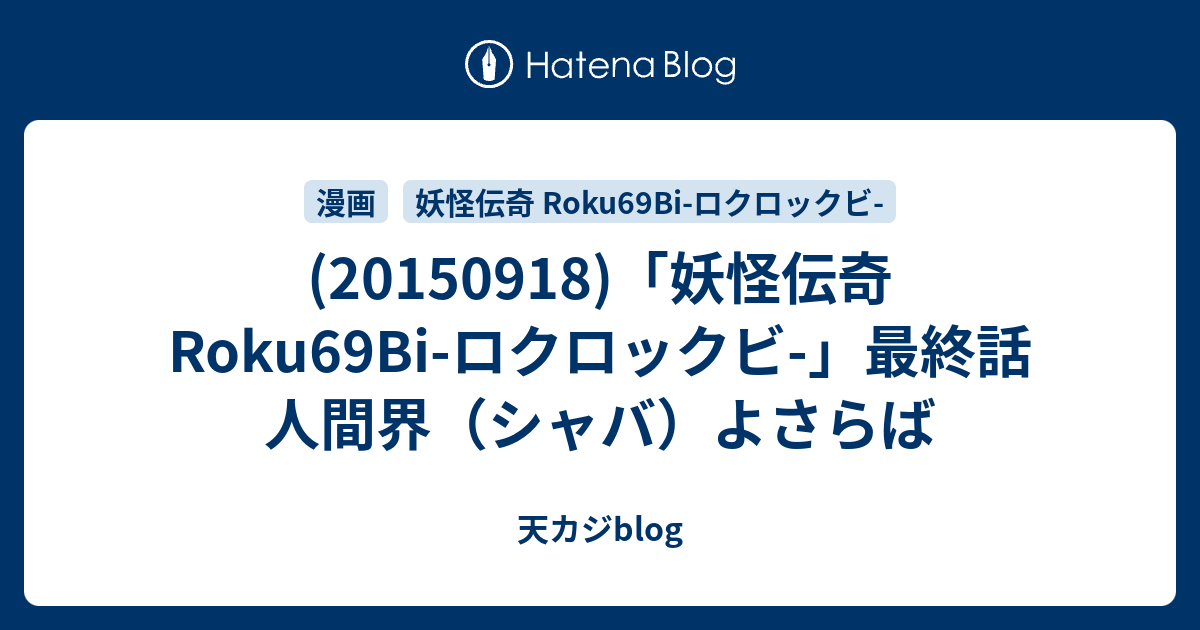 Hatena Blog

漫画 妖怪伝奇 Roku69Bi-ロクロックビ-

(20150918)「妖怪伝奇 Roku69Bi-ロクロックビ-」最終話 人間界（シャバ）よさらば

天カジblog